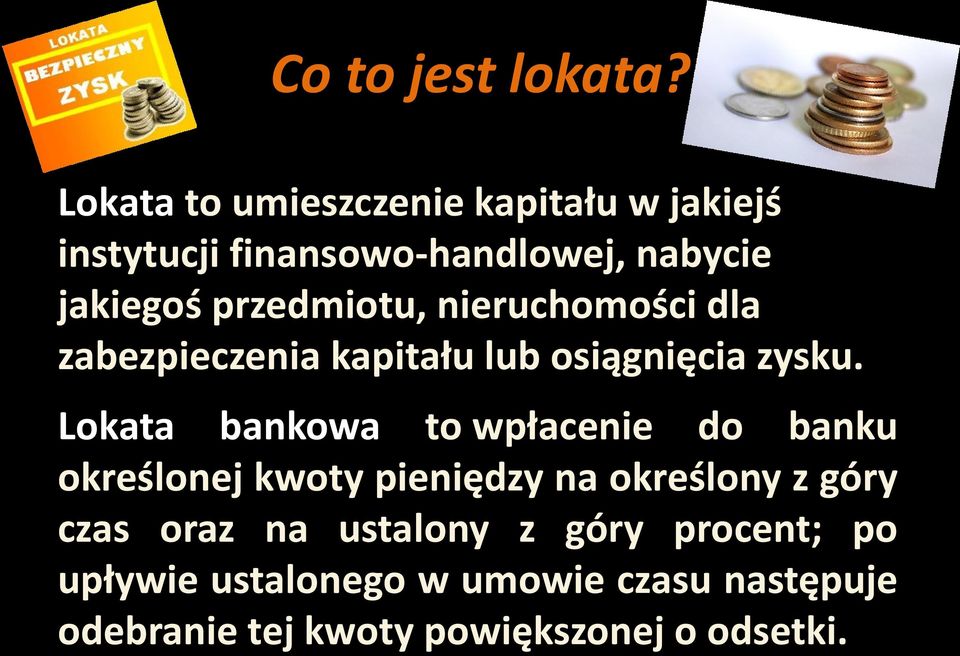 LOKATA
BEZPIECZNY
ZYSK

Co to jest lokata?

Lokata to umieszczenie kapitału w jakiejś instytucji finansowo-handlowej, nabycie jakiegoś przedmiotu, nieruchomości dla zabezpieczenia kapitału lub osiągnięcia zysku.

Lokata bankowa to wpłacenie do banku określonej kwoty pieniędzy na określony z góry czas oraz na ustalony z góry procent; po upływie ustalonego w umowie czasu następuje odebranie tej kwoty powiększonej o odsetki.